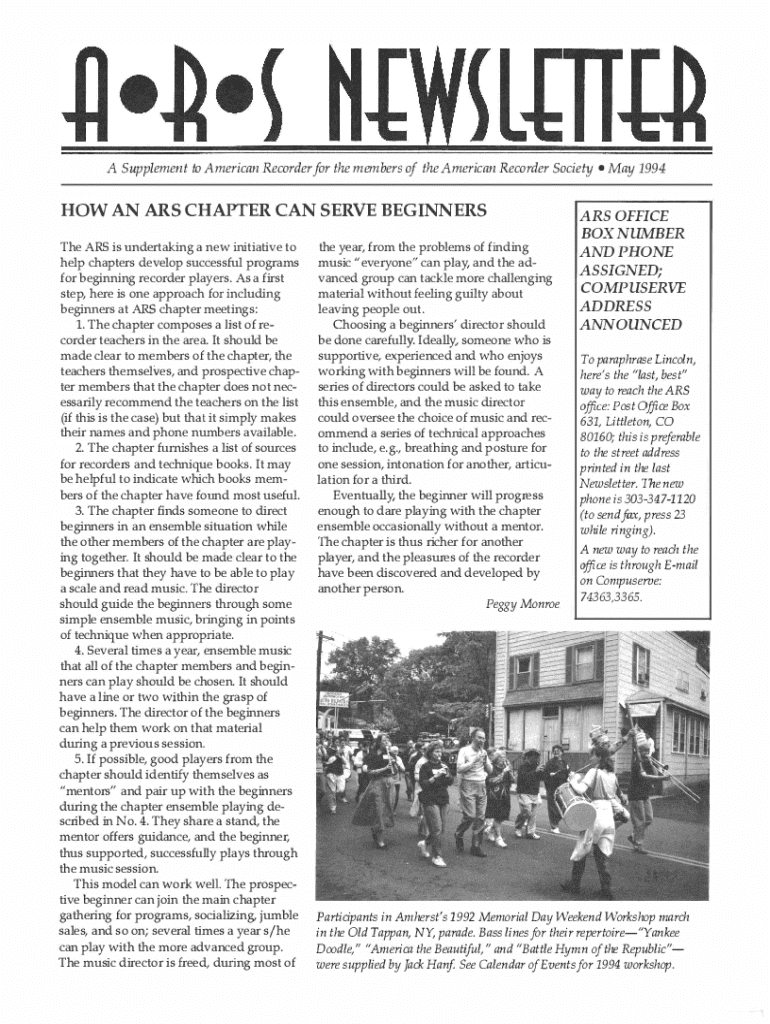 A•R•S NEWSLETTER

A Supplement to American Recorder for the members of the American Recorder Society • May 1994

HOW AN ARS CHAPTER CAN SERVE BEGINNERS

The ARS is undertaking a new initiative to help chapters develop successful programs for beginning recorder players. As a first step, here is one approach for including beginners at ARS chapter meetings:

1. The chapter composes a list of recorder teachers in the area. It should be made clear to members of the chapter, the teachers themselves, and prospective chapter members that the chapter does not necessarily recommend the teachers on the list (if this is the case) but that it simply makes their names and phone numbers available.

2. The chapter furnishes a list of sources for recorders and technique books. It may be helpful to indicate which books members of the chapter have found most useful.

3. The chapter finds someone to direct beginners in an ensemble situation while the other members of the chapter are playing together. It should be made clear to the beginners that they have to be able to play a scale and read music. The director should guide the beginners through some simple ensemble music, bringing in points of technique when appropriate.

4. Several times a year, ensemble music that all of the chapter members and beginners can play should be chosen. It should have a line or two within the grasp of beginners. The director of the beginners can help them work on that material during a previous session.

5. If possible, good players from the chapter should identify themselves as "mentors" and pair up with the beginners during the chapter ensemble playing described in No. 4. They share a stand, the mentor offers guidance, and the beginner, thus supported, successfully plays through the music session.

This model can work well. The prospective beginner can join the main chapter gathering for programs, socializing, jumble sales, and so on; several times a year s/he can play with the more advanced group. The music director is freed, during most of the year, from the problems of finding music "everyone" can play, and the advanced group can tackle more challenging material without feeling guilty about leaving people out.

Choosing a beginners' director should be done carefully. Ideally, someone who is supportive, experienced and who enjoys working with beginners will be found. A series of directors could be asked to take this ensemble, and the music director could oversee the choice of music and recommend a series of technical approaches to include, e.g., breathing and posture for one session, intonation for another, articulation for a third.

Eventually, the beginner will progress enough to dare playing with the chapter ensemble occasionally without a mentor. The chapter is thus richer for another player, and the pleasures of the recorder have been discovered and developed by another person.

Peggy Monroe

ARS OFFICE BOX NUMBER AND PHONE ASSIGNED; COMPUSERVE ADDRESS ANNOUNCED

To paraphrase Lincoln, here's the "last, best" way to reach the ARS office: Post Office Box 631, Littleton, CO 80160; this is preferable to the street address printed in the last Newsletter. The new phone is 303-347-1120 (to send fax, press 23 while ringing).

A new way to reach the office is through E-mail on Compuserve: 74363,3365.

Participants in Amherst's 1992 Memorial Day Weekend Workshop march in the Old Tappan, NY, parade. Bass lines for their repertoire—"Yankee Doodle," "America the Beautiful," and "Battle Hymn of the Republic"—were supplied by Jack Hanf. See Calendar of Events for 1994 workshop.